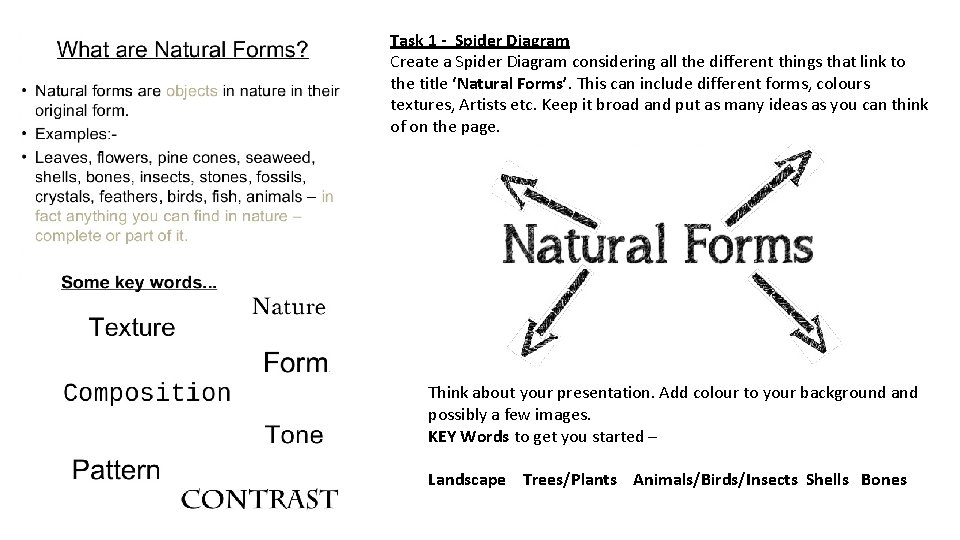 What are Natural Forms?

• Natural forms are objects in nature in their original form.
• Examples:-
• Leaves, flowers, pine cones, seaweed, shells, bones, insects, stones, fossils, crystals, feathers, birds, fish, animals – in fact anything you can find in nature – complete or part of it.

Some key words...

Nature

Texture

Form

Composition

Tone

Pattern

CONTRAST

Task 1 - Spider Diagram
Create a Spider Diagram considering all the different things that link to the title 'Natural Forms'. This can include different forms, colours textures, Artists etc. Keep it broad and put as many ideas as you can think of on the page.

Natural Forms

Think about your presentation. Add colour to your background and possibly a few images.
KEY Words to get you started –

Landscape Trees/Plants Animals/Birds/Insects Shells Bones